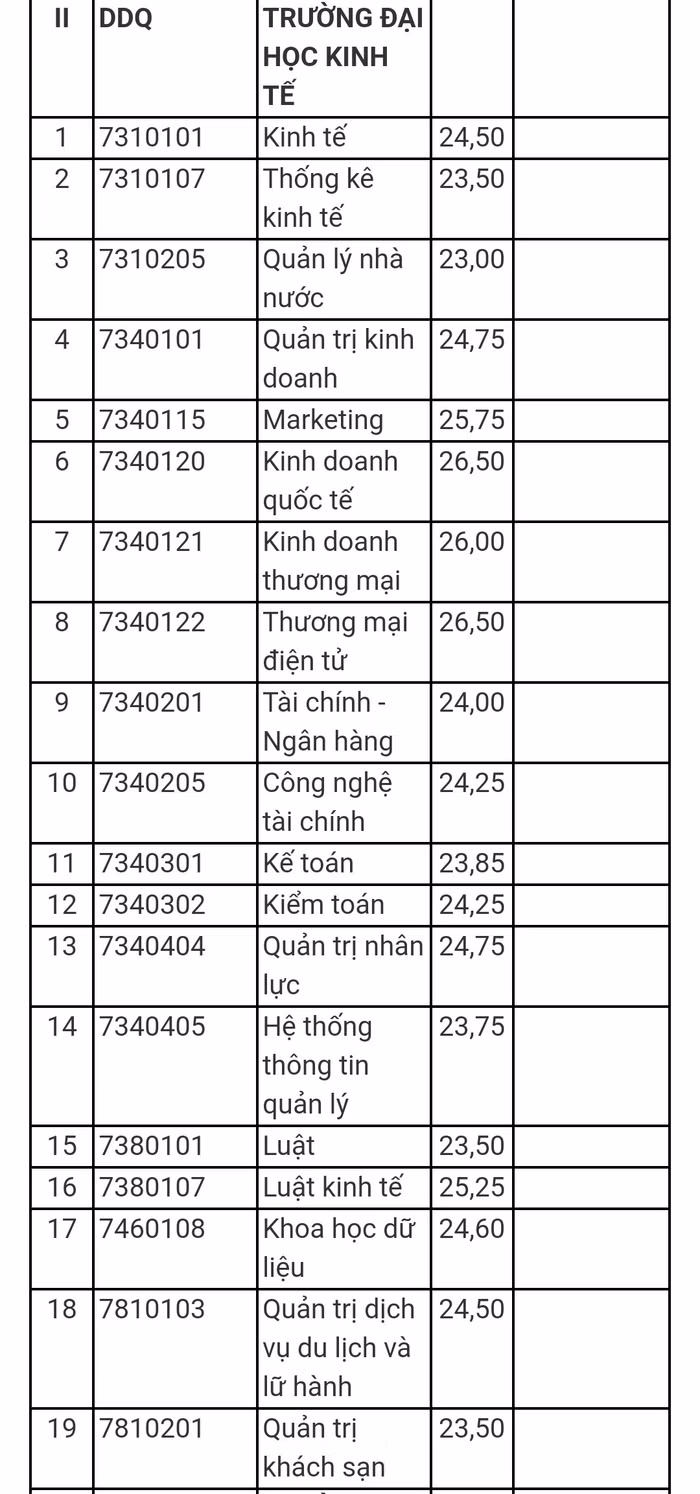 | II | DDQ | TRƯỜNG ĐẠI HỌC KINH TẾ | | |
|---|---|---|---|---|
| 1 | 7310101 | Kinh tế | 24,50 | |
| 2 | 7310107 | Thống kê kinh tế | 23,50 | |
| 3 | 7310205 | Quản lý nhà nước | 23,00 | |
| 4 | 7340101 | Quản trị kinh doanh | 24,75 | |
| 5 | 7340115 | Marketing | 25,75 | |
| 6 | 7340120 | Kinh doanh quốc tế | 26,50 | |
| 7 | 7340121 | Kinh doanh thương mại | 26,00 | |
| 8 | 7340122 | Thương mại điện tử | 26,50 | |
| 9 | 7340201 | Tài chính - Ngân hàng | 24,00 | |
| 10 | 7340205 | Công nghệ tài chính | 24,25 | |
| 11 | 7340301 | Kế toán | 23,85 | |
| 12 | 7340302 | Kiểm toán | 24,25 | |
| 13 | 7340404 | Quản trị nhân lực | 24,75 | |
| 14 | 7340405 | Hệ thống thông tin quản lý | 23,75 | |
| 15 | 7380101 | Luật | 23,50 | |
| 16 | 7380107 | Luật kinh tế | 25,25 | |
| 17 | 7460108 | Khoa học dữ liệu | 24,60 | |
| 18 | 7810103 | Quản trị dịch vụ du lịch và lữ hành | 24,50 | |
| 19 | 7810201 | Quản trị khách sạn | 23,50 | |